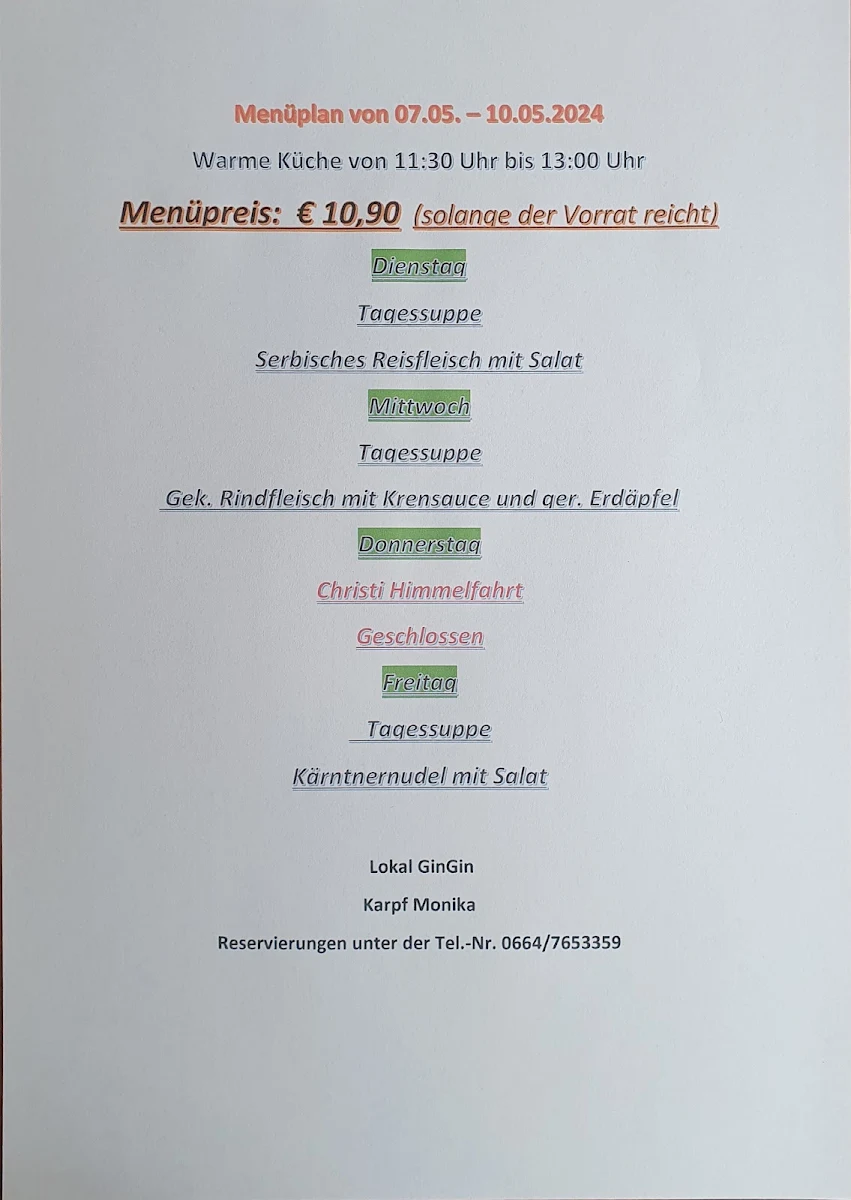 Menüplan von 07.05. – 10.05.2024

Warme Küche von 11:30 Uhr bis 13:00 Uhr

Menüpreis: € 10,90 (solange der Vorrat reicht)

Dienstag

Tagessuppe

Serbisches Reisfleisch mit Salat

Mittwoch

Tagessuppe

Gek. Rindfleisch mit Krensauce und ger. Erdäpfel

Donnerstag

Christi Himmelfahrt

Geschlossen

Freitag

Tagessuppe

Kärntnernudel mit Salat

Lokal GinGin

Karpf Monika

Reservierungen unter der Tel.-Nr. 0664/7653359